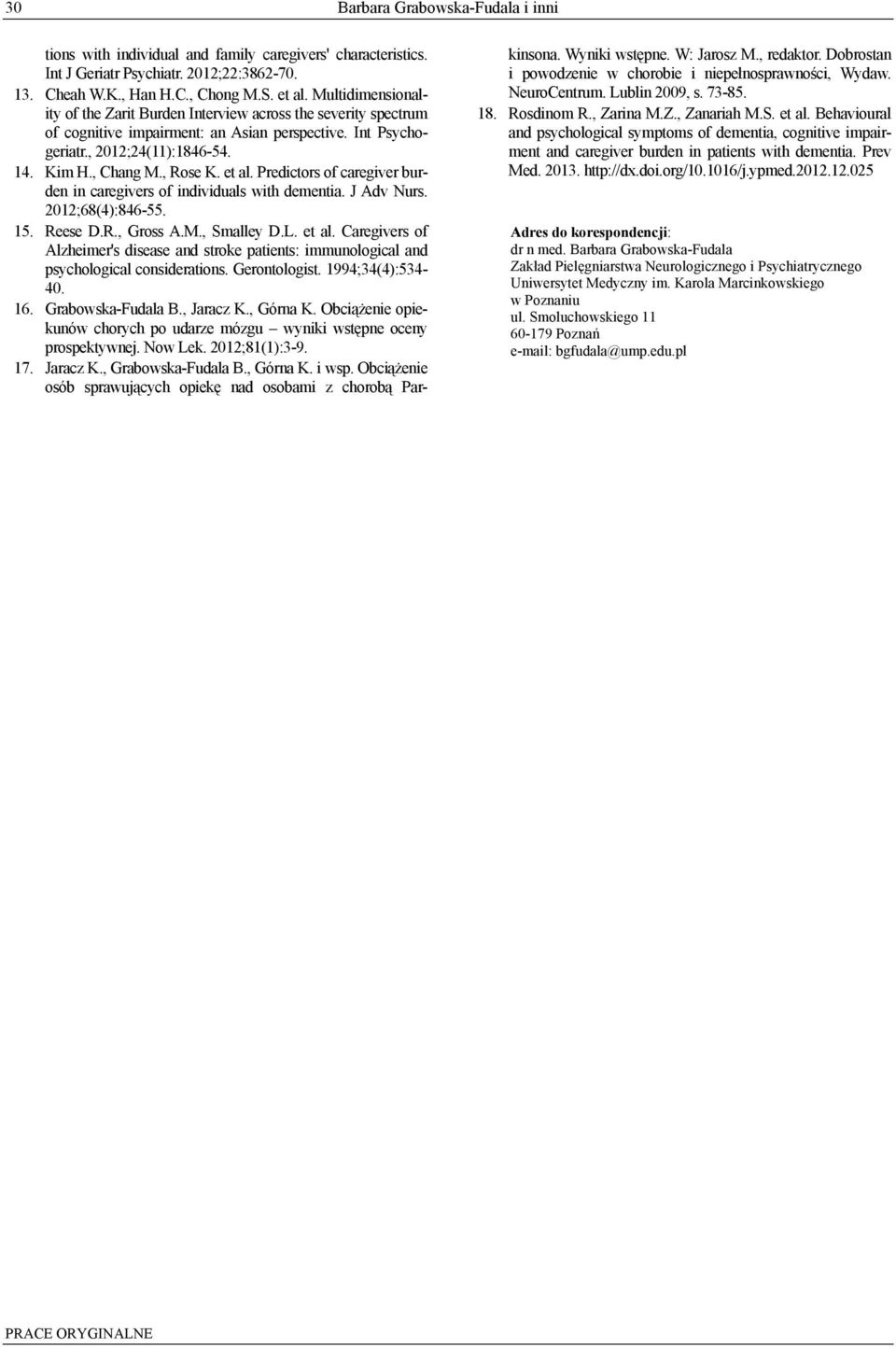 30 Barbara Grabowska-Fudala i inni

tions with individual and family caregivers' characteristics. Int J Geriatr Psychiatr. 2012;22:3862-70.

13. Cheah W.K., Han H.C., Chong M.S. et al. Multidimensionality of the Zarit Burden Interview across the severity spectrum of cognitive impairment: an Asian perspective. Int Psychogeriatr., 2012;24(11):1846-54.

14. Kim H., Chang M., Rose K. et al. Predictors of caregiver burden in caregivers of individuals with dementia. J Adv Nurs. 2012;68(4):846-55.

15. Reese D.R., Gross A.M., Smalley D.L. et al. Caregivers of Alzheimer's disease and stroke patients: immunological and psychological considerations. Gerontologist. 1994;34(4):534-40.

16. Grabowska-Fudala B., Jaracz K., Górna K. Obciążenie opiekunów chorych po udarze mózgu – wyniki wstępne oceny prospektywnej. Now Lek. 2012;81(1):3-9.

17. Jaracz K., Grabowska-Fudala B., Górna K. i wsp. Obciążenie osób sprawujących opiekę nad osobami z chorobą Parkinsona. Wyniki wstępne. W: Jarosz M., redaktor. Dobrostan i powodzenie w chorobie i niepełnosprawności, Wydaw. NeuroCentrum. Lublin 2009, s. 73-85.

18. Rosdinom R., Zarina M.Z., Zanariah M.S. et al. Behavioural and psychological symptoms of dementia, cognitive impairment and caregiver burden in patients with dementia. Prev Med. 2013. http://dx.doi.org/10.1016/j.ypmed.2012.12.025

Adres do korespondencji:
dr n med. Barbara Grabowska-Fudala
Zakład Pielęgniarstwa Neurologicznego i Psychiatrycznego
Uniwersytet Medyczny im. Karola Marcinkowskiego
w Poznaniu
ul. Smoluchowskiego 11
60-179 Poznań
e-mail: bgfudala@ump.edu.pl

PRACE ORYGINALNE